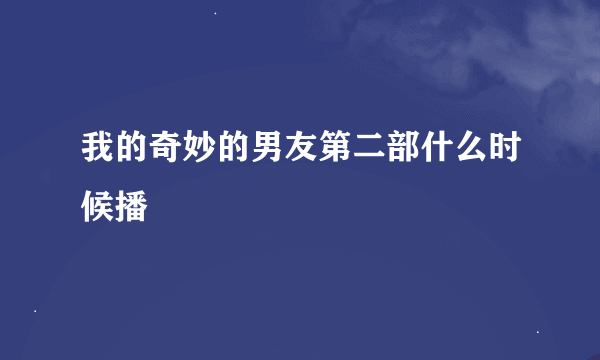 我的奇妙的男友第二部什么时候播